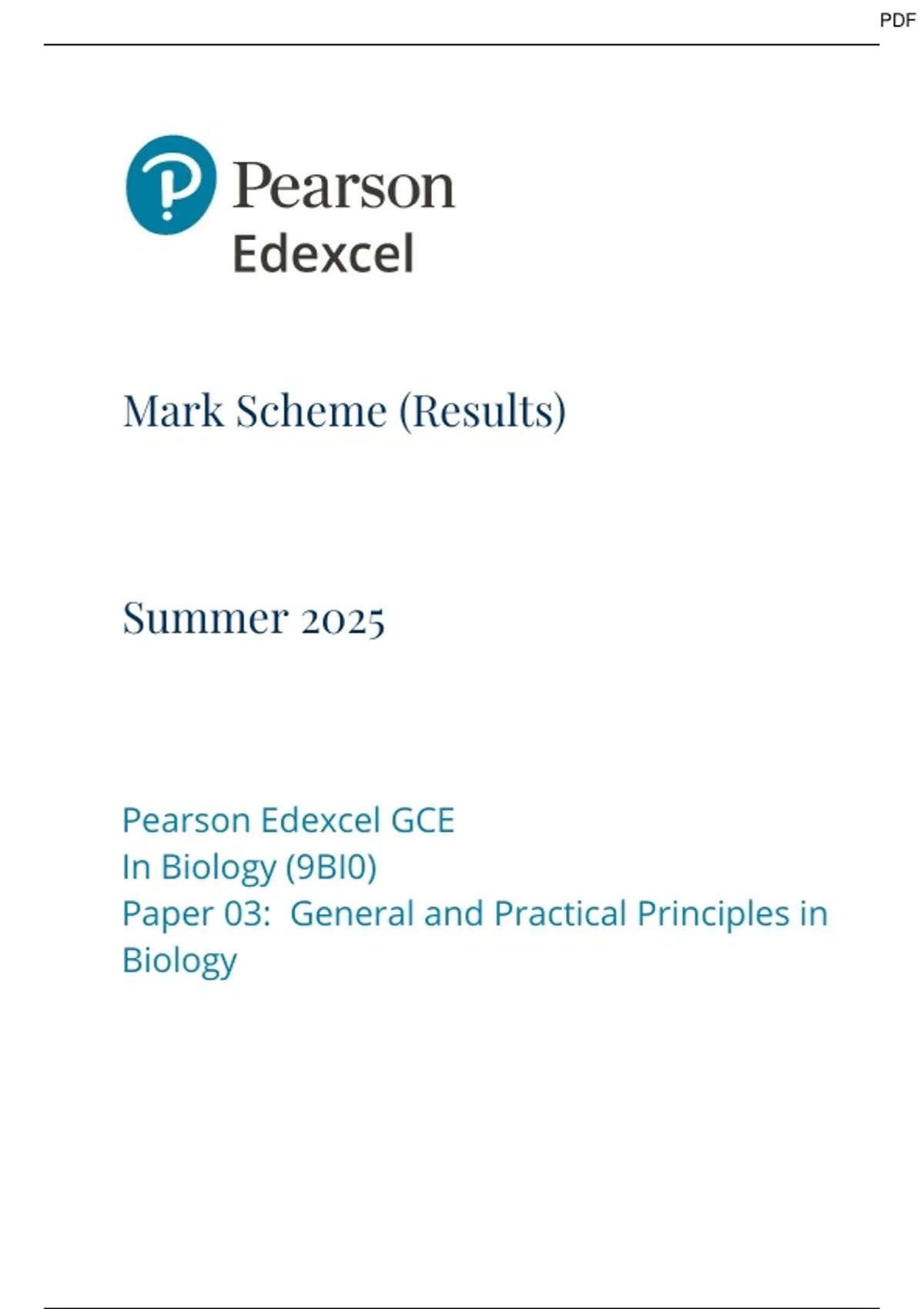 PDF

Pearson
Edexcel

Mark Scheme (Results)

Summer 2025

Pearson Edexcel GCE
In Biology (9BI0)
Paper 03: General and Practical Principles in Biology